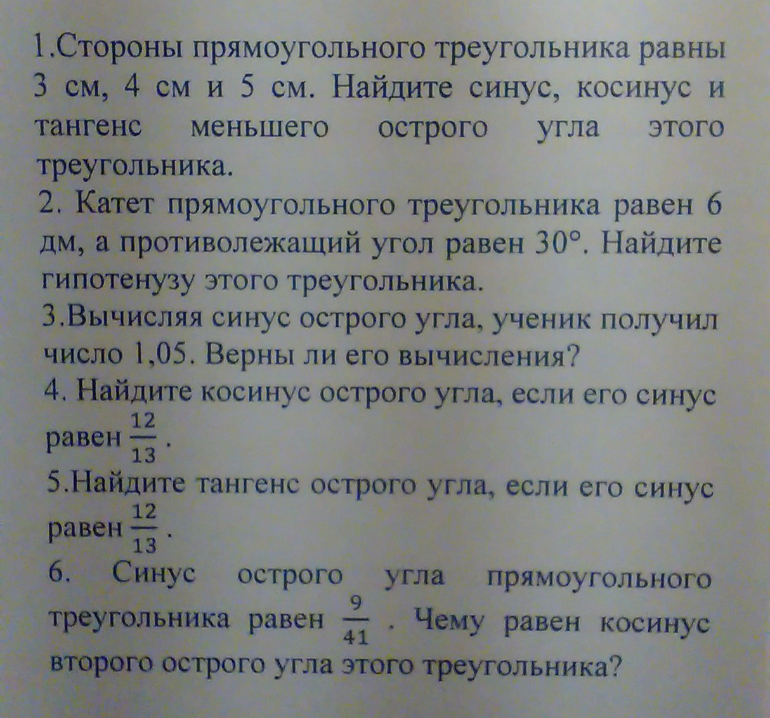 1.Стороны прямоугольного треугольника равны 3 см, 4 см и 5 см. Найдите синус, косинус и тангенс меньшего острого угла этого треугольника.

2. Катет прямоугольного треугольника равен 6 дм, а противолежащий угол равен 30°. Найдите гипотенузу этого треугольника.

3.Вычисляя синус острого угла, ученик получил число 1,05. Верны ли его вычисления?

4. Найдите косинус острого угла, если его синус равен $\frac{12}{13}$.

5.Найдите тангенс острого угла, если его синус равен $\frac{12}{13}$.

6. Синус острого угла прямоугольного треугольника равен $\frac{9}{41}$. Чему равен косинус второго острого угла этого треугольника?